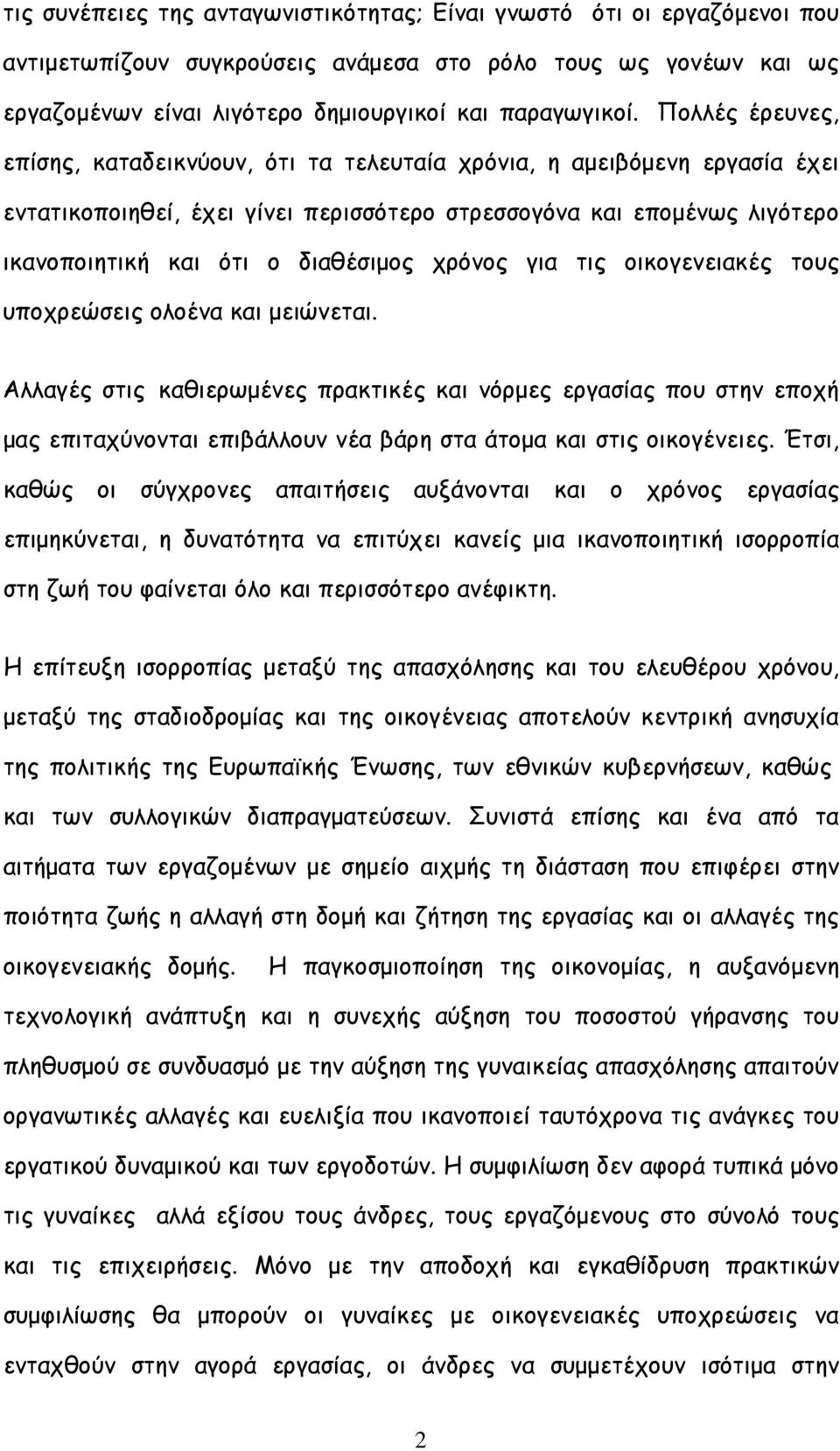 τις συνέπειες της ανταγωνιστικότητας; Είναι γνωστό ότι οι εργαζόμενοι που αντιμετωπίζουν συγκρούσεις ανάμεσα στο ρόλο τους ως γονέων και ως εργαζομένων είναι λιγότερο δημιουργικοί και παραγωγικοί. Πολλές έρευνες, επίσης, καταδεικνύουν, ότι τα τελευταία χρόνια, η αμειβόμενη εργασία έχει εντατικοποιηθεί, έχει γίνει περισσότερο στρεσσογόνα και επομένως λιγότερο ικανοποιητική και ότι ο διαθέσιμος χρόνος για τις οικογενειακές τους υποχρεώσεις ολοένα και μειώνεται.

Αλλαγές στις καθιερωμένες πρακτικές και νόρμες εργασίας που στην εποχή μας επιταχύνονται επιβάλλουν νέα βάρη στα άτομα και στις οικογένειες. Έτσι, καθώς οι σύγχρονες απαιτήσεις αυξάνονται και ο χρόνος εργασίας επιμηκύνεται, η δυνατότητα να επιτύχει κανείς μια ικανοποιητική ισορροπία στη ζωή του φαίνεται όλο και περισσότερο ανέφικτη.

Η επίτευξη ισορροπίας μεταξύ της απασχόλησης και του ελευθέρου χρόνου, μεταξύ της σταδιοδρομίας και της οικογένειας αποτελούν κεντρική ανησυχία της πολιτικής της Ευρωπαϊκής Ένωσης, των εθνικών κυβερνήσεων, καθώς και των συλλογικών διαπραγματεύσεων. Συνιστά επίσης και ένα από τα αιτήματα των εργαζομένων με σημείο αιχμής τη διάσταση που επιφέρει στην ποιότητα ζωής η αλλαγή στη δομή και ζήτηση της εργασίας και οι αλλαγές της οικογενειακής δομής. Η παγκοσμιοποίηση της οικονομίας, η αυξανόμενη τεχνολογική ανάπτυξη και η συνεχής αύξηση του ποσοστού γήρανσης του πληθυσμού σε συνδυασμό με την αύξηση της γυναικείας απασχόλησης απαιτούν οργανωτικές αλλαγές και ευελιξία που ικανοποιεί ταυτόχρονα τις ανάγκες του εργατικού δυναμικού και των εργοδοτών. Η συμφιλίωση δεν αφορά τυπικά μόνο τις γυναίκες αλλά εξίσου τους άνδρες, τους εργαζόμενους στο σύνολό τους και τις επιχειρήσεις. Μόνο με την αποδοχή και εγκαθίδρυση πρακτικών συμφιλίωσης θα μπορούν οι γυναίκες με οικογενειακές υποχρεώσεις να ενταχθούν στην αγορά εργασίας, οι άνδρες να συμμετέχουν ισότιμα στην

2